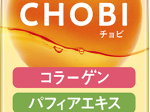 CHOBI
チョビ

コラーゲン

パフィアエキス